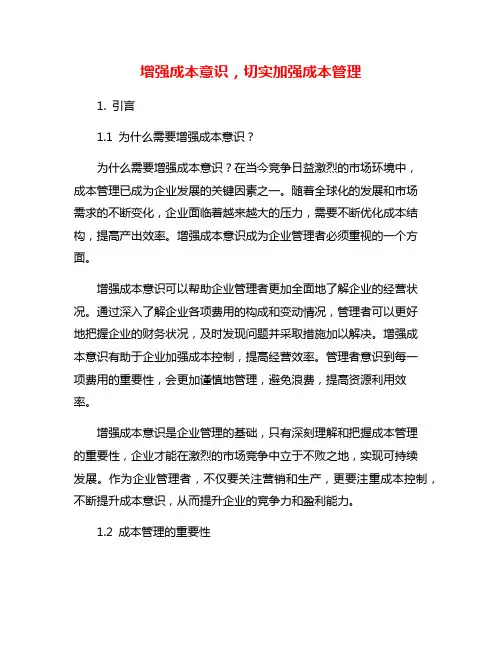 增强成本意识，切实加强成本管理

1. 引言

1.1 为什么需要增强成本意识？

为什么需要增强成本意识？在当今竞争日益激烈的市场环境中，成本管理已成为企业发展的关键因素之一。随着全球化的发展和市场需求的不断变化，企业面临着越来越大的压力，需要不断优化成本结构，提高产出效率。增强成本意识成为企业管理者必须重视的一个方面。

增强成本意识可以帮助企业管理者更加全面地了解企业的经营状况。通过深入了解企业各项费用的构成和变动情况，管理者可以更好地把握企业的财务状况，及时发现问题并采取措施加以解决。增强成本意识有助于企业加强成本控制，提高经营效率。管理者意识到每一项费用的重要性，会更加谨慎地管理，避免浪费，提高资源利用效率。

增强成本意识是企业管理的基础，只有深刻理解和把握成本管理的重要性，企业才能在激烈的市场竞争中立于不败之地，实现可持续发展。作为企业管理者，不仅要关注营销和生产，更要注重成本控制，不断提升成本意识，从而提升企业的竞争力和盈利能力。

1.2 成本管理的重要性